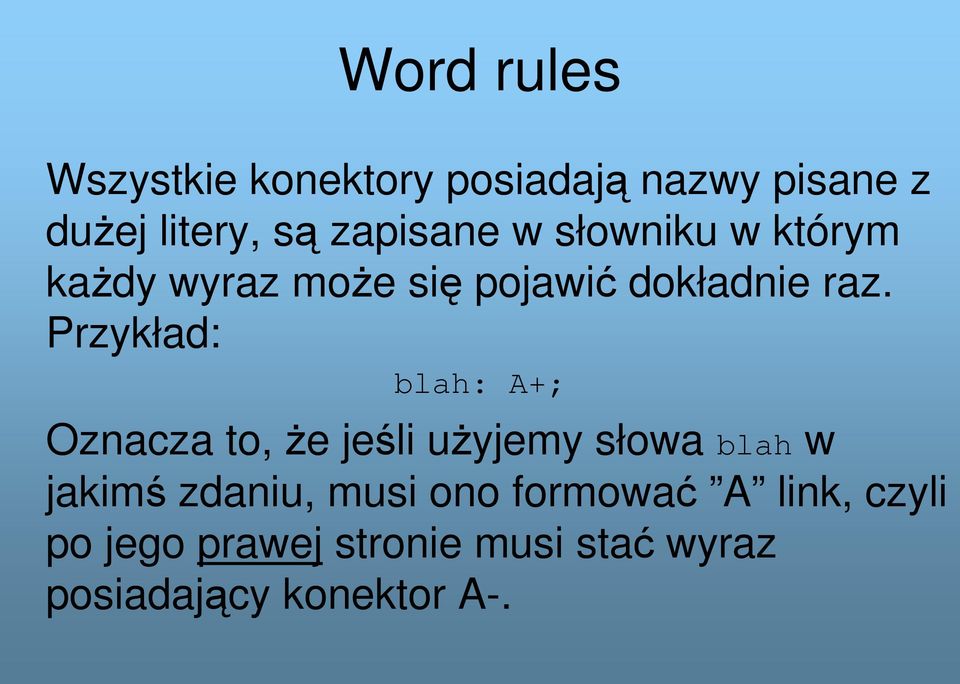 Word rules

Wszystkie konektory posiadają nazwy pisane z dużej litery, są zapisane w słowniku w którym każdy wyraz może się pojawić dokładnie raz. Przykład:

blah: A+;

Oznacza to, że jeśli użyjemy słowa blah w jakimś zdaniu, musi ono formować ”A” link, czyli po jego prawej stronie musi stać wyraz posiadający konektor A-.